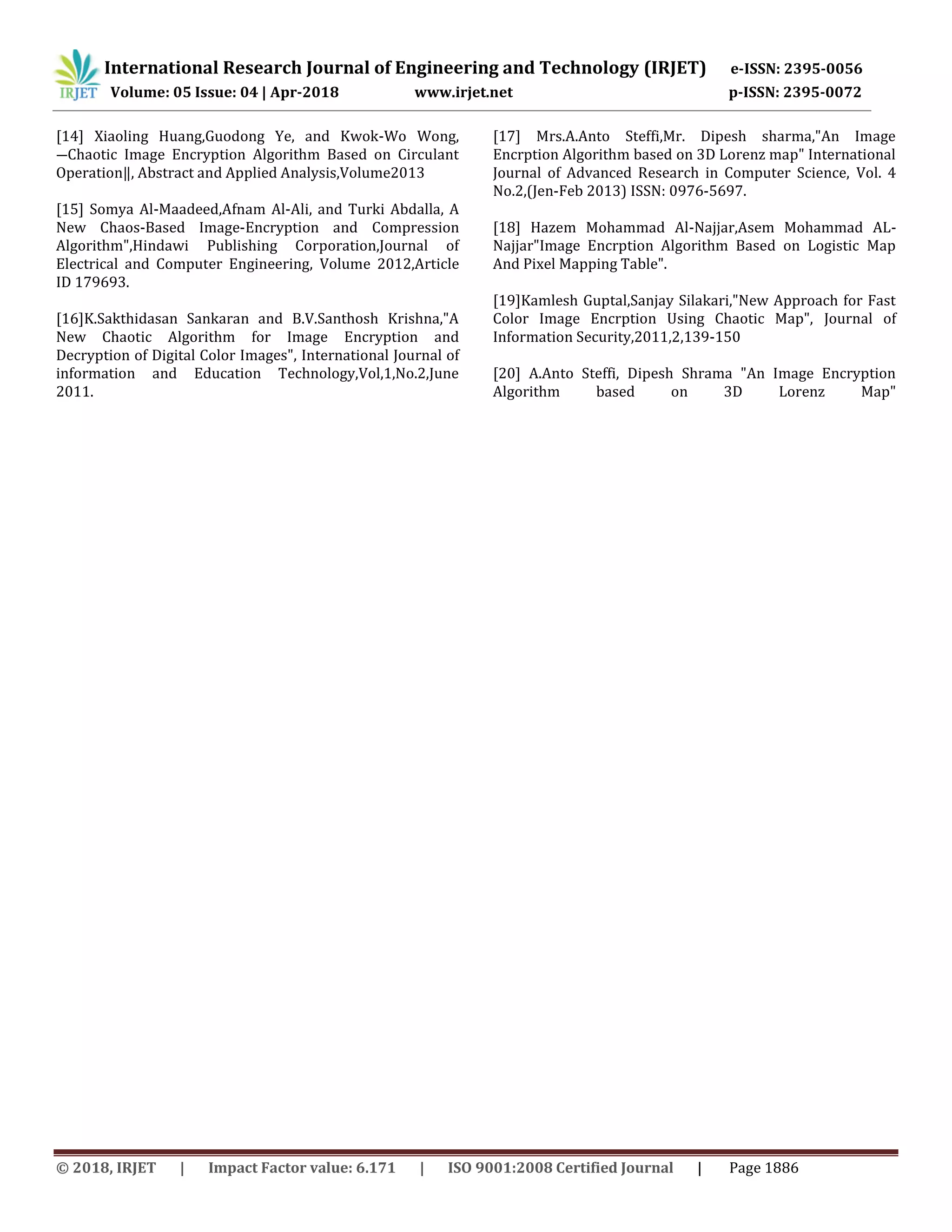 IRJET International Research Journal of Engineering and Technology (IRJET) e-ISSN: 2395-0056
Volume: 05 Issue: 04 | Apr-2018 www.irjet.net p-ISSN: 2395-0072

[14] Xiaoling Huang,Guodong Ye, and Kwok-Wo Wong, ―Chaotic Image Encryption Algorithm Based on Circulant Operation‖, Abstract and Applied Analysis,Volume2013

[15] Somya Al-Maadeed,Afnam Al-Ali, and Turki Abdalla, A New Chaos-Based Image-Encryption and Compression Algorithm",Hindawi Publishing Corporation,Journal of Electrical and Computer Engineering, Volume 2012,Article ID 179693.

[16]K.Sakthidasan Sankaran and B.V.Santhosh Krishna,"A New Chaotic Algorithm for Image Encryption and Decryption of Digital Color Images", International Journal of information and Education Technology,Vol,1,No.2,June 2011.

[17] Mrs.A.Anto Steffi,Mr. Dipesh sharma,"An Image Encrption Algorithm based on 3D Lorenz map" International Journal of Advanced Research in Computer Science, Vol. 4 No.2,(Jen-Feb 2013) ISSN: 0976-5697.

[18] Hazem Mohammad Al-Najjar,Asem Mohammad AL-Najjar"Image Encrption Algorithm Based on Logistic Map And Pixel Mapping Table".

[19]Kamlesh Guptal,Sanjay Silakari,"New Approach for Fast Color Image Encrption Using Chaotic Map", Journal of Information Security,2011,2,139-150

[20] A.Anto Steffi, Dipesh Shrama "An Image Encryption Algorithm based on 3D Lorenz Map"

© 2018, IRJET | Impact Factor value: 6.171 | ISO 9001:2008 Certified Journal | Page 1886